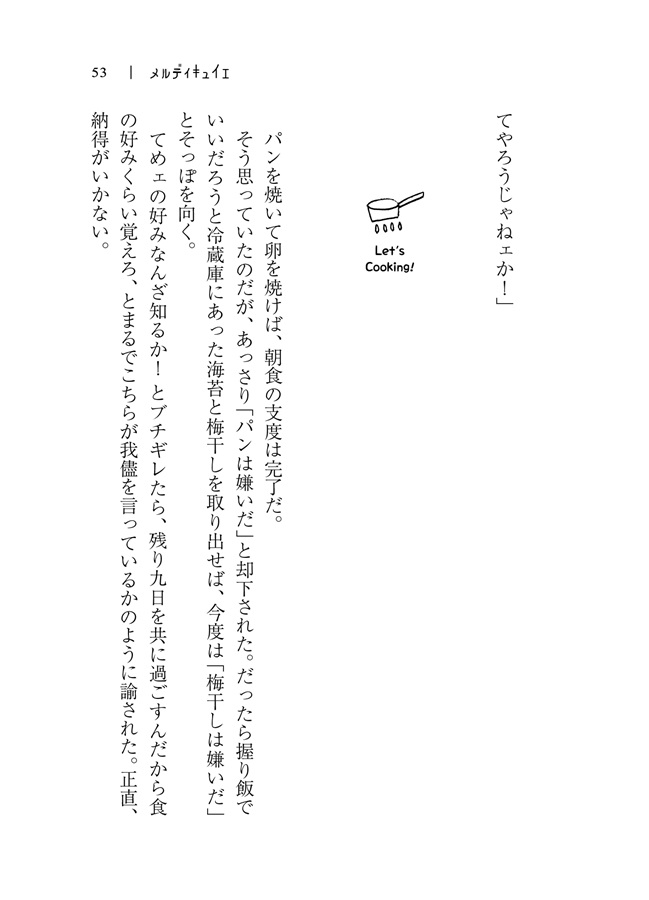 53 | メルティキュイエ

てやろうじゃねェか！」

Let's Cooking!

パンを焼いて卵を焼けば、朝食の支度は完了だ。
そう思っていたのだが、あっさり「パンは嫌いだ」と却下された。だったら握り飯でいいだろうと冷蔵庫にあった海苔と梅干しを取り出せば、今度は「梅干しは嫌いだ」とそっぽを向く。
てめェの好みなんざ知るか！　とブチギレたら、残り九日を共に過ごすんだから食の好みくらい覚えろ、とまるでこちらが我儘を言っているかのように諭された。正直、納得がいかない。